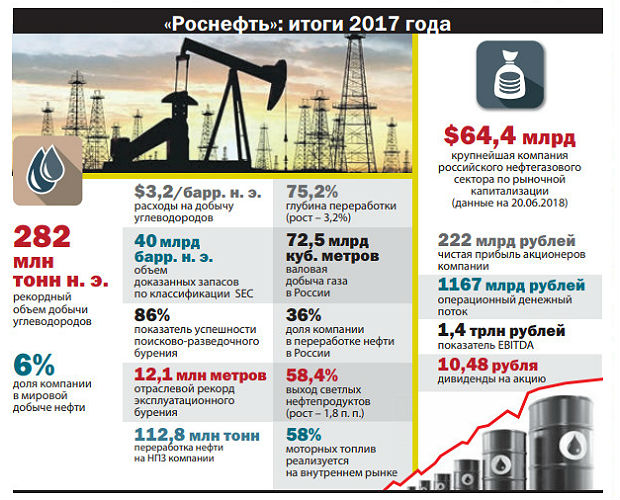 «Роснефть»: итоги 2017 года

282 млн тонн н. э.
рекордный объем добычи углеводородов

6%
доля компании в мировой добыче нефти

$3,2/барр. н. э.
расходы на добычу углеводородов

40 млрд барр. н. э.
объем доказанных запасов по классификации SEC

86%
показатель успешности поисково-разведочного бурения

12,1 млн метров
отраслевой рекорд эксплуатационного бурения

112,8 млн тонн
переработка нефти на НПЗ компании

75,2%
глубина переработки (рост – 3,2%)

72,5 млрд куб. метров
валовая добыча газа в России

36%
доля компании в переработке нефти в России

58,4%
выход светлых нефтепродуктов (рост – 1,8 п. п.)

58%
моторных топлив реализуется на внутреннем рынке

$64,4 млрд
крупнейшая компания российского нефтегазового сектора по рыночной капитализации (данные на 20.06.2018)

222 млрд рублей
чистая прибыль акционеров компании

1167 млрд рублей
операционный денежный поток

1,4 трлн рублей
показатель EBITDA

10,48 рубля
дивиденды на акцию